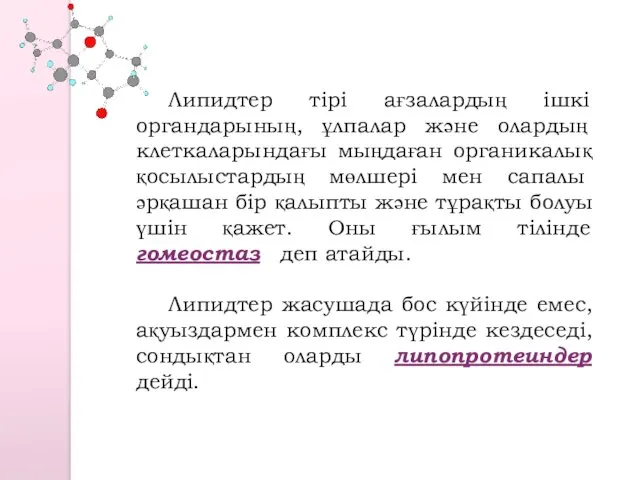 Липидтер тірі ағзалардың ішкі органдарының, ұлпалар және олардың клеткаларындағы мыңдаған органикалық қосылыстардың мөлшері мен сапалы әрқашан бір қалыпты және тұрақты болуы үшін қажет. Оны ғылым тілінде гомеостаз деп атайды.

Липидтер жасушада бос күйінде емес, ақуыздармен комплекс түрінде кездеседі, сондықтан оларды липопротеиндер дейді.